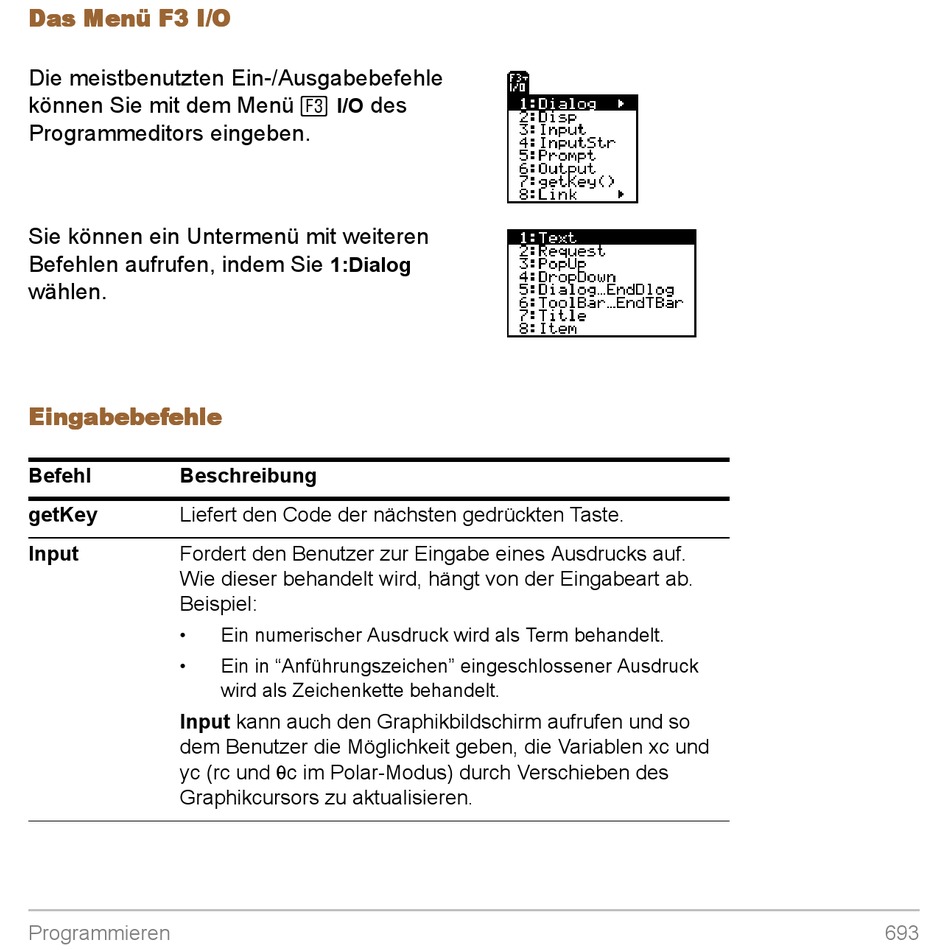 Das Menü F3 I/O

Die meistbenutzten Ein-/Ausgabebefehle können Sie mit dem Menü F3 I/O des Programmeditors eingeben.

F3▾ I/O
1:Dialog ▸
2:Disp
3:Input
4:InputStr
5:Prompt
6:Output
7:getKey()
8:Link ▸

Sie können ein Untermenü mit weiteren Befehlen aufrufen, indem Sie 1:Dialog wählen.

1:Text
2:Request
3:PopUp
4:DropDown
5:Dialog…EndDlog
6:ToolBar…EndTBar
7:Title
8:Item

Eingabebefehle

| Befehl | Beschreibung |
|---|---|
| getKey | Liefert den Code der nächsten gedrückten Taste. |
| Input | Fordert den Benutzer zur Eingabe eines Ausdrucks auf. Wie dieser behandelt wird, hängt von der Eingabeart ab. Beispiel: • Ein numerischer Ausdruck wird als Term behandelt. • Ein in “Anführungszeichen” eingeschlossener Ausdruck wird als Zeichenkette behandelt. Input kann auch den Graphikbildschirm aufrufen und so dem Benutzer die Möglichkeit geben, die Variablen xc und yc (rc und θc im Polar-Modus) durch Verschieben des Graphikcursors zu aktualisieren. |

Programmieren 693